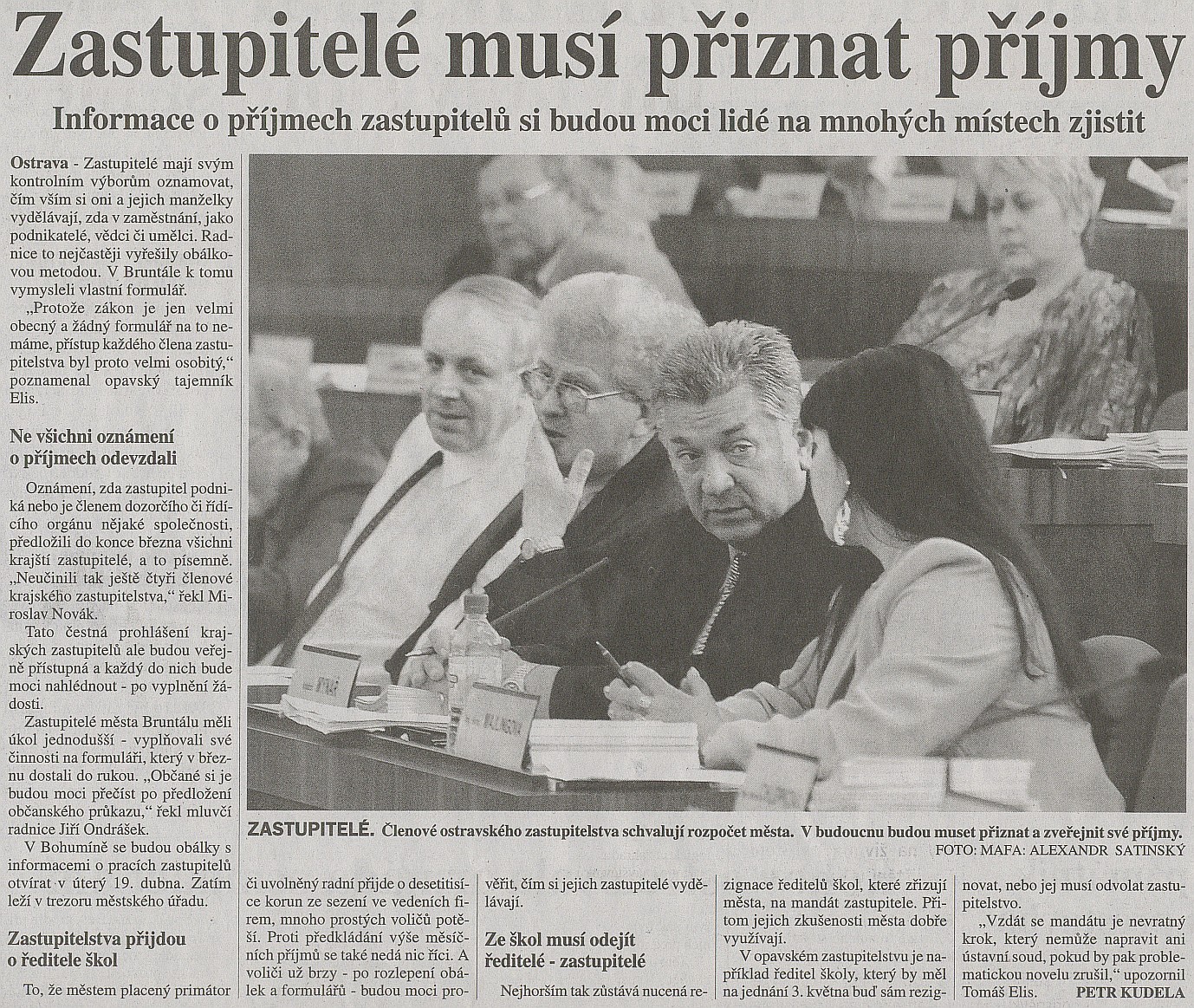 Zastupitelé musí přiznat příjmy

Informace o příjmech zastupitelů si budou moci lidé na mnohých místech zjistit

Ostrava - Zastupitelé mají svým kontrolním výborům oznamovat, čím vším si oni a jejich manželky vydělávají, zda v zaměstnání, jako podnikatelé, vědci či umělci. Radnice to nejčastěji vyřešily obálkovou metodou. V Bruntále k tomu vymysleli vlastní formulář.

„Protože zákon je jen velmi obecný a žádný formulář na to nemáme, přístup každého člena zastupitelstva byl proto velmi osobitý," poznamenal opavský tajemník Elis.

Ne všichni oznámení o příjmech odevzdali

Oznámení, zda zastupitel podniká nebo je členem dozorčího či řídícího orgánu nějaké společnosti, předložili do konce března všichni krajští zastupitelé, a to písemně. „Neučinili tak ještě čtyři členové krajského zastupitelstva," řekl Miroslav Novák.

Tato čestná prohlášení krajských zastupitelů ale budou veřejně přístupná a každý do nich bude moci nahlédnout - po vyplnění žádosti.

Zastupitelé města Bruntálu měli úkol jednodušší - vyplňovali své činnosti na formuláři, který v březnu dostali do rukou. „Občané si je budou moci přečíst po předložení občanského průkazu," řekl mluvčí radnice Jiří Ondrášek.

V Bohumíně se budou obálky s informacemi o pracích zastupitelů otvírat v úterý 19. dubna. Zatím leží v trezoru městského úřadu.

Zastupitelstva přijdou o ředitele škol

To, že městem placený primátor či uvolněný radní přijde o desetitisíce korun ze sezení ve vedeních firem, mnoho prostých voličů potěší. Proti předkládání výše měsíčních příjmů se také nedá nic říci. A voliči už brzy - po rozlepení obálek a formulářů - budou moci prověřit, čím si jejich zastupitelé vydělávají.

Ze škol musí odejít ředitelé - zastupitelé

Nejhorším tak zůstává nucená rezignace ředitelů škol, které zřizují města, na mandát zastupitele. Přitom jejich zkušenosti města dobře využívají.

V opavském zastupitelstvu je například ředitel školy, který by měl na jednání 3. května buď sám rezignovat, nebo jej musí odvolat zastupitelstvo.

„Vzdát se mandátu je nevratný krok, který nemůže napravit ani ústavní soud, pokud by pak problematickou novelu zrušil," upozornil Tomáš Elis. PETR KUDELA

ZASTUPITELÉ. Členové ostravského zastupitelstva schvalují rozpočet města. V budoucnu budou muset přiznat a zveřejnit své příjmy.
FOTO: MAFA: ALEXANDR SATINSKÝ